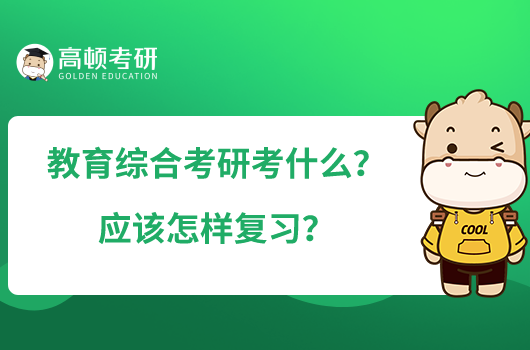 高顿考研
GOLDEN EDUCATION

教育综合考研考什么？
应该怎样复习？

COOL